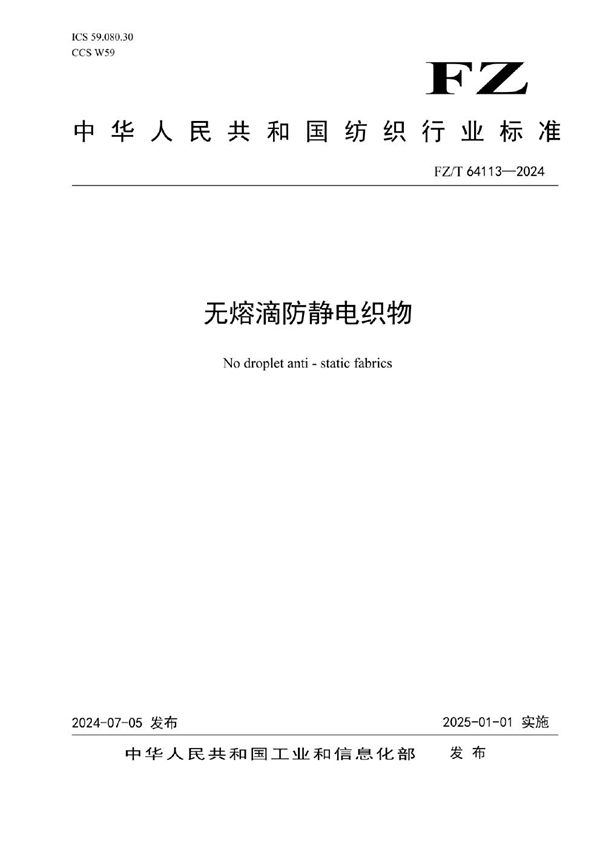 ICS 59.080.30
CCS W59

FZ

中华人民共和国纺织行业标准

FZ/T 64113—2024

无熔滴防静电织物

No droplet anti - static fabrics

2024-07-05 发布

2025-01-01 实施

中华人民共和国工业和信息化部 发布